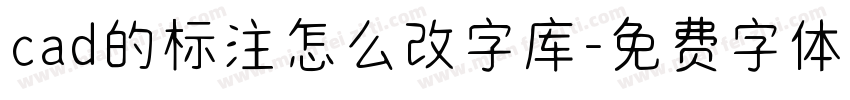 cad的标注怎么改字库-免费字体